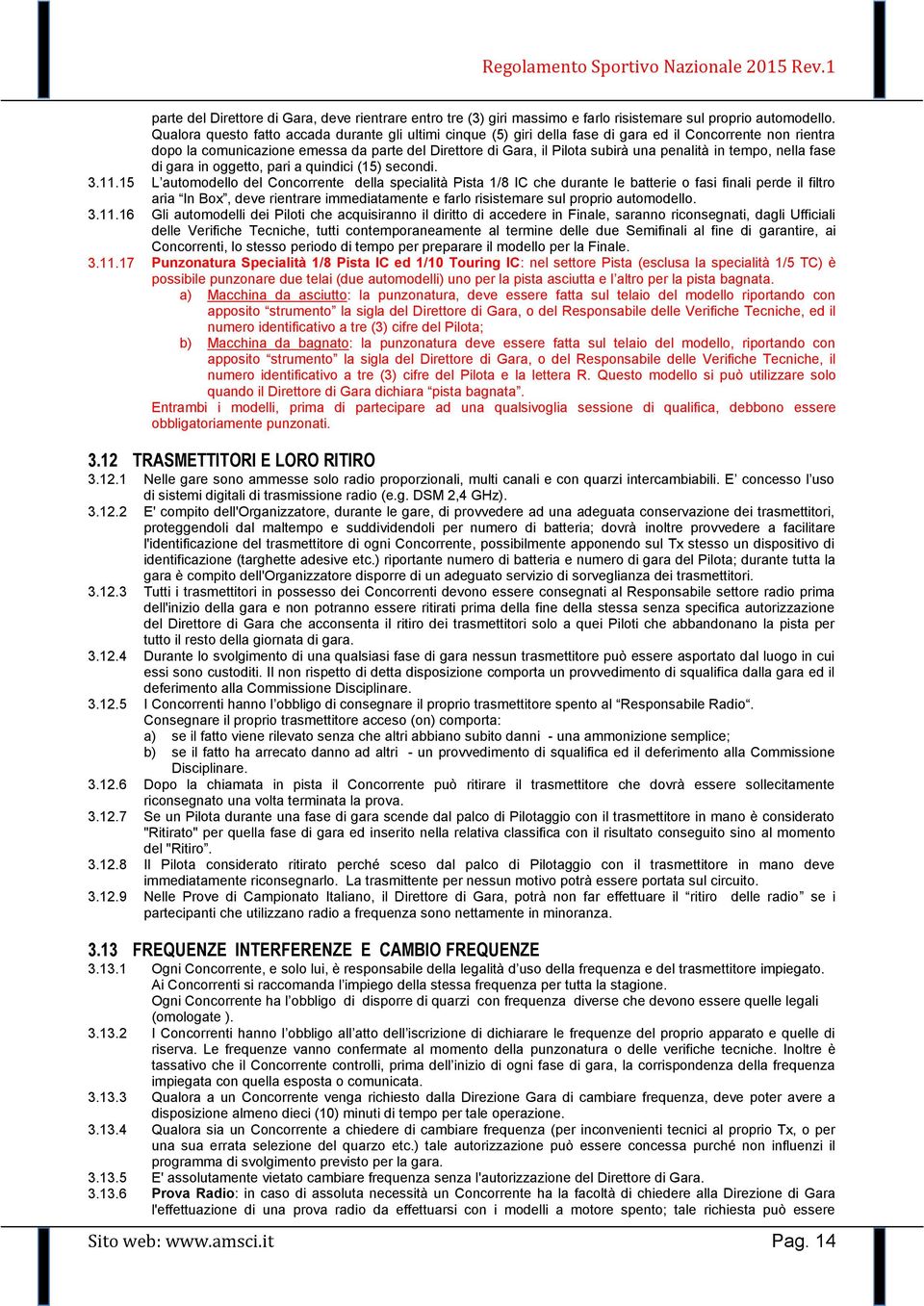 Regolamento Sportivo Nazionale 2015 Rev.1

parte del Direttore di Gara, deve rientrare entro tre (3) giri massimo e farlo risistemare sul proprio automodello. Qualora questo fatto accada durante gli ultimi cinque (5) giri della fase di gara ed il Concorrente non rientra dopo la comunicazione emessa da parte del Direttore di Gara, il Pilota subirà una penalità in tempo, nella fase di gara in oggetto, pari a quindici (15) secondi.

3.11.15 L'automodello del Concorrente della specialità Pista 1/8 IC che durante le batterie o fasi finali perde il filtro aria "In Box", deve rientrare immediatamente e farlo risistemare sul proprio automodello.

3.11.16 Gli automodelli dei Piloti che acquisiranno il diritto di accedere in Finale, saranno riconsegnati, dagli Ufficiali delle Verifiche Tecniche, tutti contemporaneamente al termine delle due Semifinali al fine di garantire, ai Concorrenti, lo stesso periodo di tempo per preparare il modello per la Finale.

3.11.17 Punzonatura Specialità 1/8 Pista IC ed 1/10 Touring IC: nel settore Pista (esclusa la specialità 1/5 TC) è possibile punzonare due telai (due automodelli) uno per la pista asciutta e l'altro per la pista bagnata.
a) Macchina da asciutto: la punzonatura, deve essere fatta sul telaio del modello riportando con apposito "strumento" la sigla del Direttore di Gara, o del Responsabile delle Verifiche Tecniche, ed il numero identificativo a tre (3) cifre del Pilota;
b) Macchina da bagnato: la punzonatura deve essere fatta sul telaio del modello, riportando con apposito "strumento" la sigla del Direttore di Gara, o del Responsabile delle Verifiche Tecniche, il numero identificativo a tre (3) cifre del Pilota e la lettera R. Questo modello si può utilizzare solo quando il Direttore di Gara dichiara "pista bagnata".
Entrambi i modelli, prima di partecipare ad una qualsivoglia sessione di qualifica, debbono essere obbligatoriamente punzonati.

3.12 TRASMETTITORI E LORO RITIRO
3.12.1 Nelle gare sono ammesse solo radio proporzionali, multi canali e con quarzi intercambiabili. E' concesso l'uso di sistemi digitali di trasmissione radio (e.g. DSM 2,4 GHz).
3.12.2 E' compito dell'Organizzatore, durante le gare, di provvedere ad una adeguata conservazione dei trasmettitori, proteggendoli dal maltempo e suddividendoli per numero di batteria; dovrà inoltre provvedere a facilitare l'identificazione del trasmettitore di ogni Concorrente, possibilmente apponendo sul Tx stesso un dispositivo di identificazione (targhette adesive etc.) riportante numero di batteria e numero di gara del Pilota; durante tutta la gara è compito dell'Organizzatore disporre di un adeguato servizio di sorveglianza dei trasmettitori.
3.12.3 Tutti i trasmettitori in possesso dei Concorrenti devono essere consegnati al Responsabile settore radio prima dell'inizio della gara e non potranno essere ritirati prima della fine della stessa senza specifica autorizzazione del Direttore di Gara che acconsenta il ritiro dei trasmettitori solo a quei Piloti che abbandonano la pista per tutto il resto della giornata di gara.
3.12.4 Durante lo svolgimento di una qualsiasi fase di gara nessun trasmettitore può essere asportato dal luogo in cui essi sono custoditi. Il non rispetto di detta disposizione comporta un provvedimento di squalifica dalla gara ed il deferimento alla Commissione Disciplinare.
3.12.5 I Concorrenti hanno l'obbligo di consegnare il proprio trasmettitore spento al "Responsabile Radio".
Consegnare il proprio trasmettitore acceso (on) comporta:
a) se il fatto viene rilevato senza che altri abbiano subito danni - una ammonizione semplice;
b) se il fatto ha arrecato danno ad altri - un provvedimento di squalifica ed il deferimento alla Commissione Disciplinare.
3.12.6 Dopo la chiamata in pista il Concorrente può ritirare il trasmettitore che dovrà essere sollecitamente riconsegnato una volta terminata la prova.
3.12.7 Se un Pilota durante una fase di gara scende dal palco di Pilotaggio con il trasmettitore in mano è considerato "Ritirato" per quella fase di gara ed inserito nella relativa classifica con il risultato conseguito sino al momento del "Ritiro".
3.12.8 Il Pilota considerato ritirato perché sceso dal palco di Pilotaggio con il trasmettitore in mano deve immediatamente riconsegnarlo. La trasmittente per nessun motivo potrà essere portata sul circuito.
3.12.9 Nelle Prove di Campionato Italiano, il Direttore di Gara, potrà non far effettuare il "ritiro delle radio" se i partecipanti che utilizzano radio a frequenza sono nettamente in minoranza.

3.13 FREQUENZE INTERFERENZE E CAMBIO FREQUENZE
3.13.1 Ogni Concorrente, e solo lui, è responsabile della legalità d'uso della frequenza e del trasmettitore impiegato. Ai Concorrenti si raccomanda l'impiego della stessa frequenza per tutta la stagione.
Ogni Concorrente ha l'obbligo di disporre di quarzi con frequenza diverse che devono essere quelle legali (omologate ).
3.13.2 I Concorrenti hanno l'obbligo all'atto dell'iscrizione di dichiarare le frequenze del proprio apparato e quelle di riserva. Le frequenze vanno confermate al momento della punzonatura o delle verifiche tecniche. Inoltre è tassativo che il Concorrente controlli, prima dell'inizio di ogni fase di gara, la corrispondenza della frequenza impiegata con quella esposta o comunicata.
3.13.3 Qualora a un Concorrente venga richiesto dalla Direzione Gara di cambiare frequenza, deve poter avere a disposizione almeno dieci (10) minuti di tempo per tale operazione.
3.13.4 Qualora sia un Concorrente a chiedere di cambiare frequenza (per inconvenienti tecnici al proprio Tx, o per una sua errata selezione del quarzo etc.) tale autorizzazione può essere concessa purché non influenzi il programma di svolgimento previsto per la gara.
3.13.5 E' assolutamente vietato cambiare frequenza senza l'autorizzazione del Direttore di Gara.
3.13.6 Prova Radio: in caso di assoluta necessità un Concorrente ha la facoltà di chiedere alla Direzione di Gara l'effettuazione di una prova radio da effettuarsi con i modelli a motore spento; tale richiesta può essere

Sito web: www.amsci.it
Pag. 14